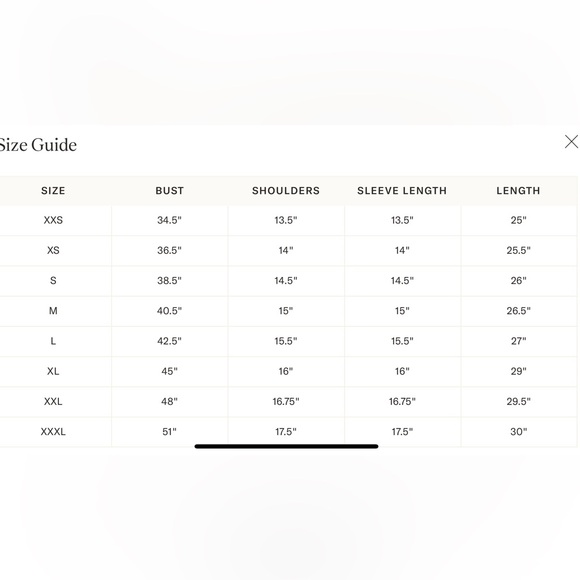 Size Guide

| SIZE | BUST | SHOULDERS | SLEEVE LENGTH | LENGTH |
|---|---|---|---|---|
| XXS | 34.5" | 13.5" | 13.5" | 25" |
| XS | 36.5" | 14" | 14" | 25.5" |
| S | 38.5" | 14.5" | 14.5" | 26" |
| M | 40.5" | 15" | 15" | 26.5" |
| L | 42.5" | 15.5" | 15.5" | 27" |
| XL | 45" | 16" | 16" | 29" |
| XXL | 48" | 16.75" | 16.75" | 29.5" |
| XXXL | 51" | 17.5" | 17.5" | 30" |